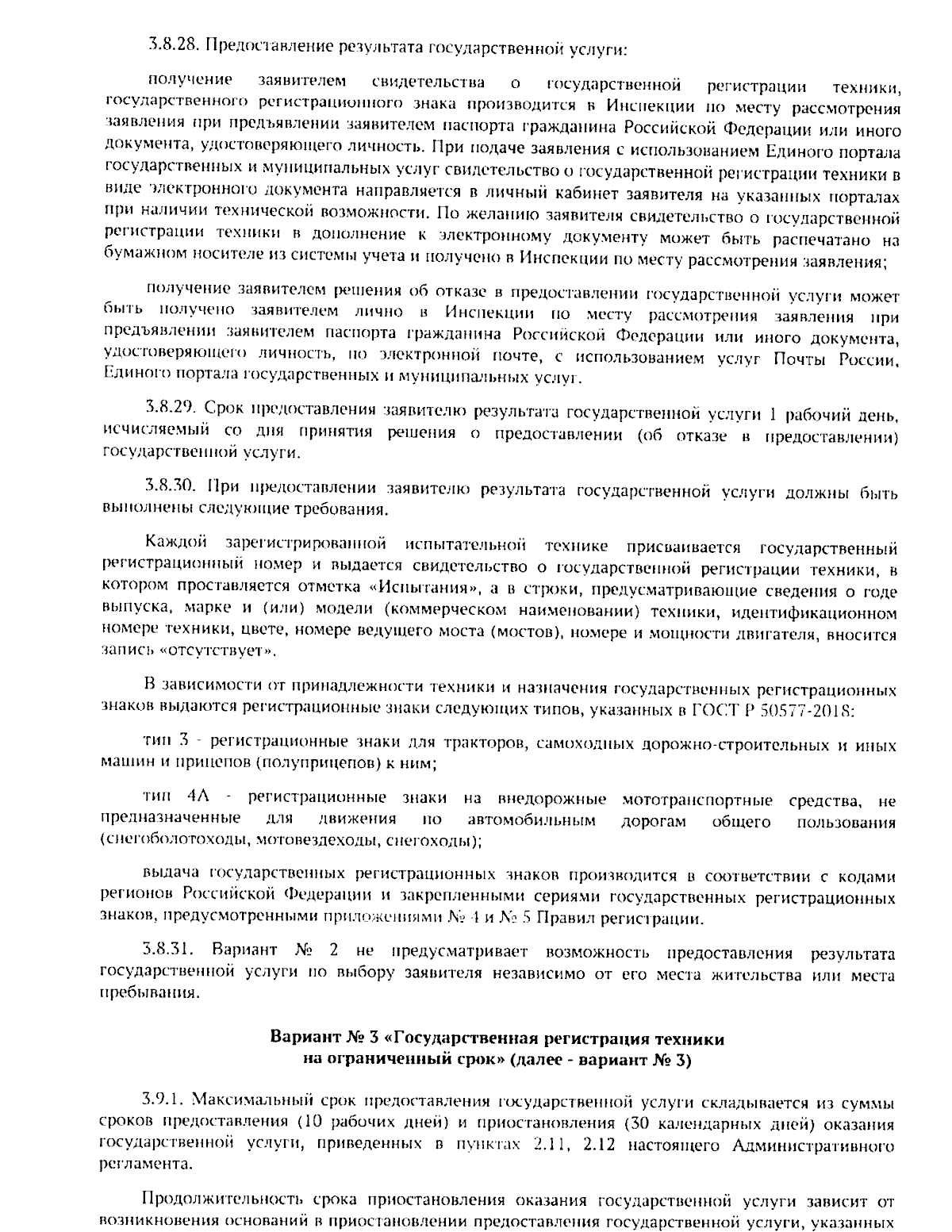 3.8.28. Предоставление результата государственной услуги:

получение заявителем свидетельства о государственной регистрации техники, государственного регистрационного знака производится в Инспекции по месту рассмотрения заявления при предъявлении заявителем паспорта гражданина Российской Федерации или иного документа, удостоверяющего личность. При подаче заявления с использованием Единого портала государственных и муниципальных услуг свидетельство о государственной регистрации техники в виде электронного документа направляется в личный кабинет заявителя на указанных порталах при наличии технической возможности. По желанию заявителя свидетельство о государственной регистрации техники в дополнение к электронному документу может быть распечатано на бумажном носителе из системы учета и получено в Инспекции по месту рассмотрения заявления;

получение заявителем решения об отказе в предоставлении государственной услуги может быть получено заявителем лично в Инспекции по месту рассмотрения заявления при предъявлении заявителем паспорта гражданина Российской Федерации или иного документа, удостоверяющего личность, по электронной почте, с использованием услуг Почты России, Единого портала государственных и муниципальных услуг.

3.8.29. Срок предоставления заявителю результата государственной услуги 1 рабочий день, исчисляемый со дня принятия решения о предоставлении (об отказе в предоставлении) государственной услуги.

3.8.30. При предоставлении заявителю результата государственной услуги должны быть выполнены следующие требования.

Каждой зарегистрированной испытательной технике присваивается государственный регистрационный номер и выдается свидетельство о государственной регистрации техники, в котором проставляется отметка «Испытания», а в строки, предусматривающие сведения о годе выпуска, марке и (или) модели (коммерческом наименовании) техники, идентификационном номере техники, цвете, номере ведущего моста (мостов), номере и мощности двигателя, вносится запись «отсутствует».

В зависимости от принадлежности техники и назначения государственных регистрационных знаков выдаются регистрационные знаки следующих типов, указанных в ГОСТ Р 50577-2018:

тип 3 - регистрационные знаки для тракторов, самоходных дорожно-строительных и иных машин и прицепов (полуприцепов) к ним;

тип 4А - регистрационные знаки на внедорожные мототранспортные средства, не предназначенные для движения по автомобильным дорогам общего пользования (снегоболотоходы, мотовездеходы, снегоходы);

выдача государственных регистрационных знаков производится в соответствии с кодами регионов Российской Федерации и закрепленными сериями государственных регистрационных знаков, предусмотренными приложениями № 4 и № 5 Правил регистрации.

3.8.31. Вариант № 2 не предусматривает возможность предоставления результата государственной услуги по выбору заявителя независимо от его места жительства или места пребывания.

Вариант № 3 «Государственная регистрация техники на ограниченный срок» (далее - вариант № 3)

3.9.1. Максимальный срок предоставления государственной услуги складывается из суммы сроков предоставления (10 рабочих дней) и приостановления (30 календарных дней) оказания государственной услуги, приведенных в пунктах 2.11, 2.12 настоящего Административного регламента.

Продолжительность срока приостановления оказания государственной услуги зависит от возникновения оснований в приостановлении предоставления государственной услуги, указанных